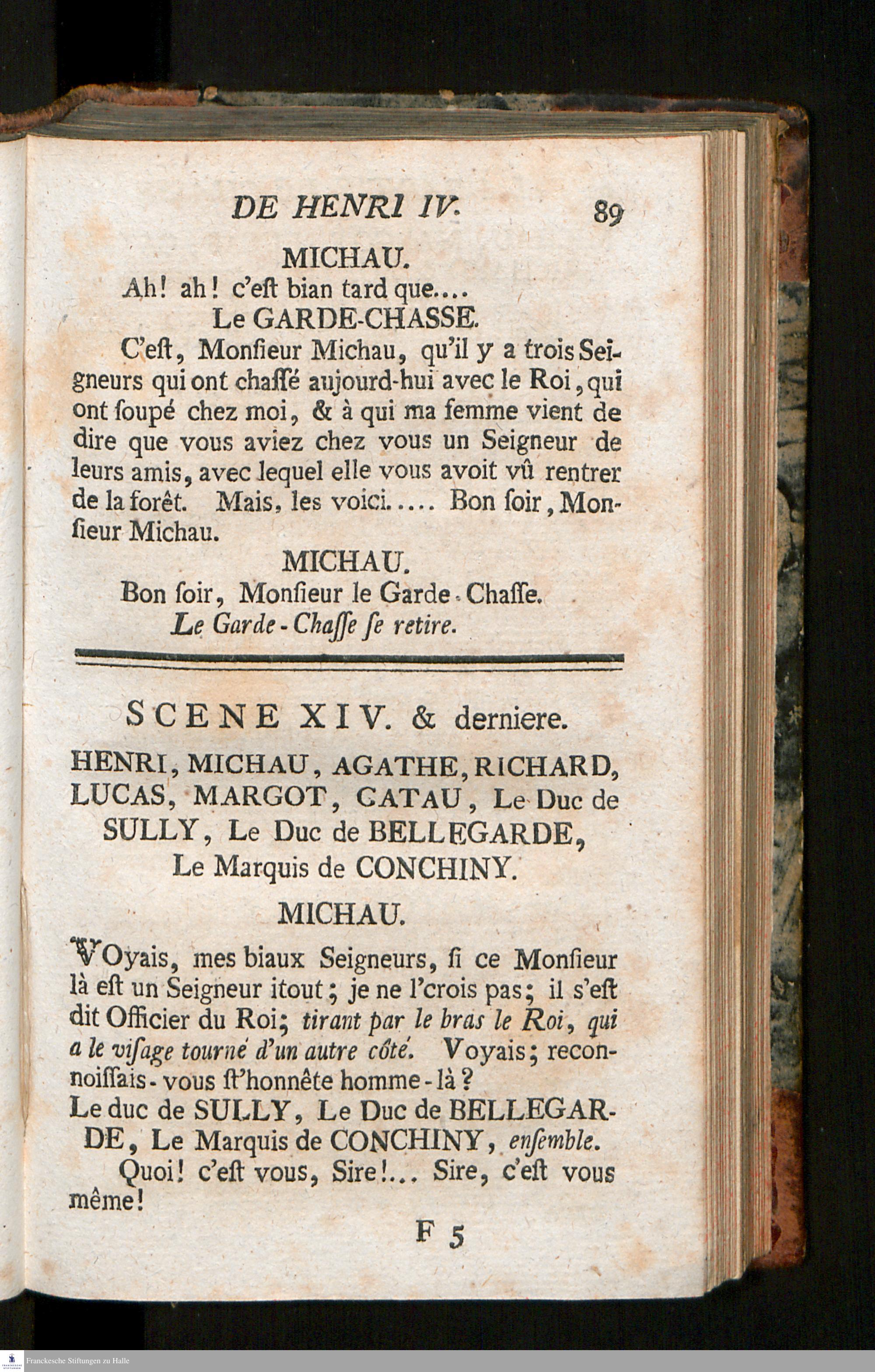 DE HENRI IV. 89

MICHAU.

Ah! ah! c'eſt bian tard que....

Le GARDE-CHASSE.

C'eſt, Monſieur Michau, qu'il y a trois Seigneurs qui ont chaſſé aujourd-hui avec le Roi, qui ont ſoupé chez moi, & à qui ma femme vient de dire que vous aviez chez vous un Seigneur de leurs amis, avec lequel elle vous avoit vû rentrer de la forêt. Mais, les voici..... Bon ſoir, Monſieur Michau.

MICHAU.

Bon ſoir, Monſieur le Garde-Chaſſe.

Le Garde-Chaſſe ſe retire.

SCENE XIV. & derniere.

HENRI, MICHAU, AGATHE, RICHARD, LUCAS, MARGOT, CATAU, Le Duc de SULLY, Le Duc de BELLEGARDE, Le Marquis de CONCHINY.

MICHAU.

VOyais, mes biaux Seigneurs, ſi ce Monſieur là eſt un Seigneur itout; je ne l'crois pas; il s'eſt dit Officier du Roi; tirant par le bras le Roi, qui a le viſage tourné d'un autre côté. Voyais; reconnoiſſais-vous ſt'honnête homme-là?

Le duc de SULLY, Le Duc de BELLEGARDE, Le Marquis de CONCHINY, enſemble.

Quoi! c'eſt vous, Sire!... Sire, c'eſt vous même!

F 5

Franckesche Stiftungen zu Halle